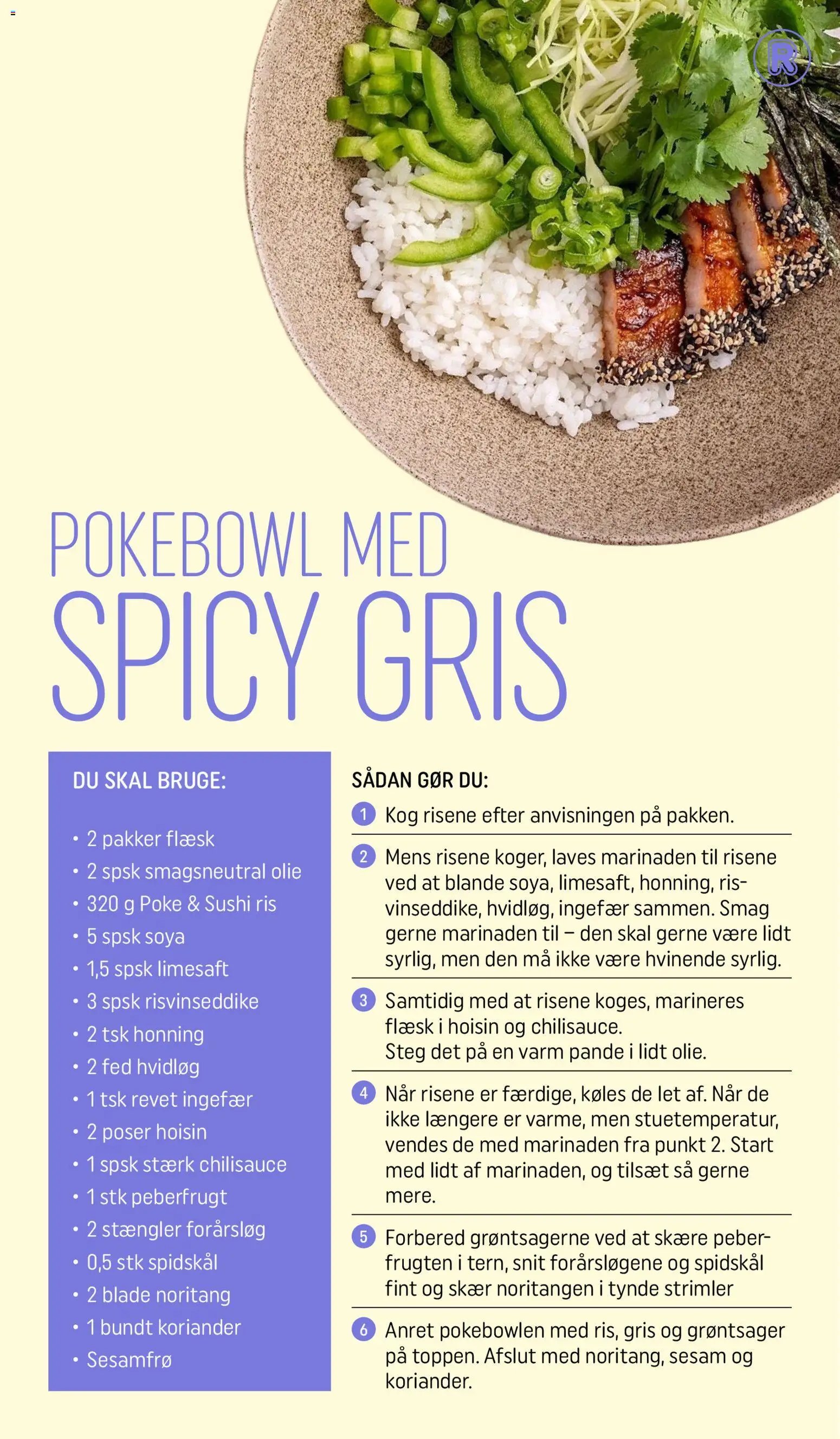 R

POKEBOWL MED
SPICY GRIS

DU SKAL BRUGE:

• 2 pakker flæsk
• 2 spsk smagsneutral olie
• 320 g Poke & Sushi ris
• 5 spsk soya
• 1,5 spsk limesaft
• 3 spsk risvinseddike
• 2 tsk honning
• 2 fed hvidløg
• 1 tsk revet ingefær
• 2 poser hoisin
• 1 spsk stærk chilisauce
• 1 stk peberfrugt
• 2 stængler forårsløg
• 0,5 stk spidskål
• 2 blade noritang
• 1 bundt koriander
• Sesamfrø

SÅDAN GØR DU:

1 Kog risene efter anvisningen på pakken.

2 Mens risene koger, laves marinaden til risene ved at blande soya, limesaft, honning, risvinseddike, hvidløg, ingefær sammen. Smag gerne marinaden til – den skal gerne være lidt syrlig, men den må ikke være hvinende syrlig.

3 Samtidig med at risene koges, marineres flæsk i hoisin og chilisauce.
Steg det på en varm pande i lidt olie.

4 Når risene er færdige, køles de let af. Når de ikke længere er varme, men stuetemperatur, vendes de med marinaden fra punkt 2. Start med lidt af marinaden, og tilsæt så gerne mere.

5 Forbered grøntsagerne ved at skære peberfrugten i tern, snit forårsløgene og spidskål fint og skær noritangen i tynde strimler

6 Anret pokebowlen med ris, gris og grøntsager på toppen. Afslut med noritang, sesam og koriander.